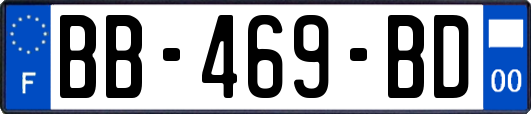 F
BB-469-BD
00